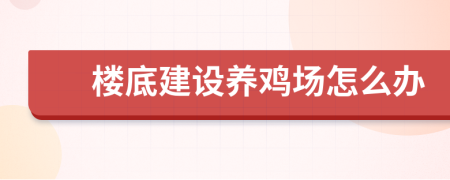 楼底建设养鸡场怎么办